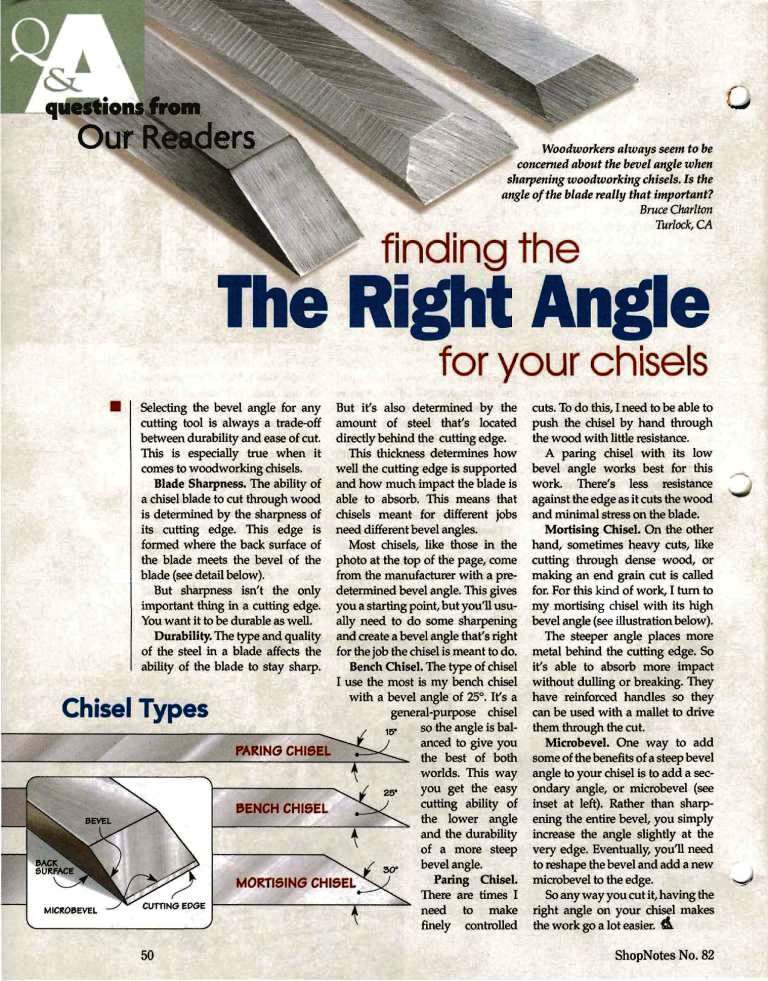 Q&A questions from Our Readers

Woodworkers always seem to be concerned about the bevel angle when sharpening woodworking chisels. Is the angle of the blade really that important?
Bruce Charlton
Turlock, CA

finding the
The Right Angle
for your chisels

Selecting the bevel angle for any cutting tool is always a trade-off between durability and ease of cut. This is especially true when it comes to woodworking chisels.

Blade Sharpness. The ability of a chisel blade to cut through wood is determined by the sharpness of its cutting edge. This edge is formed where the back surface of the blade meets the bevel of the blade (see detail below).

But sharpness isn't the only important thing in a cutting edge. You want it to be durable as well.

Durability. The type and quality of the steel in a blade affects the ability of the blade to stay sharp. But it's also determined by the amount of steel that's located directly behind the cutting edge.

This thickness determines how well the cutting edge is supported and how much impact the blade is able to absorb. This means that chisels meant for different jobs need different bevel angles.

Most chisels, like those in the photo at the top of the page, come from the manufacturer with a predetermined bevel angle. This gives you a starting point, but you'll usually need to do some sharpening and create a bevel angle that's right for the job the chisel is meant to do.

Bench Chisel. The type of chisel I use the most is my bench chisel with a bevel angle of 25°. It's a general-purpose chisel so the angle is balanced to give you the best of both worlds. This way you get the easy cutting ability of the lower angle and the durability of a more steep bevel angle.

Paring Chisel. There are times I need to make finely controlled cuts. To do this, I need to be able to push the chisel by hand through the wood with little resistance.

A paring chisel with its low bevel angle works best for this work. There's less resistance against the edge as it cuts the wood and minimal stress on the blade.

Mortising Chisel. On the other hand, sometimes heavy cuts, like cutting through dense wood, or making an end grain cut is called for. For this kind of work, I turn to my mortising chisel with its high bevel angle (see illustration below).

The steeper angle places more metal behind the cutting edge. So it's able to absorb more impact without dulling or breaking. They have reinforced handles so they can be used with a mallet to drive them through the cut.

Microbevel. One way to add some of the benefits of a steep bevel angle to your chisel is to add a secondary angle, or microbevel (see inset at left). Rather than sharpening the entire bevel, you simply increase the angle slightly at the very edge. Eventually, you'll need to reshape the bevel and add a new microbevel to the edge.

So any way you cut it, having the right angle on your chisel makes the work go a lot easier.

Chisel Types

PARING CHISEL
15°
BENCH CHISEL
25°
MORTISING CHISEL
30°
BEVEL
BACK SURFACE
MICROBEVEL
CUTTING EDGE

50
ShopNotes No. 82